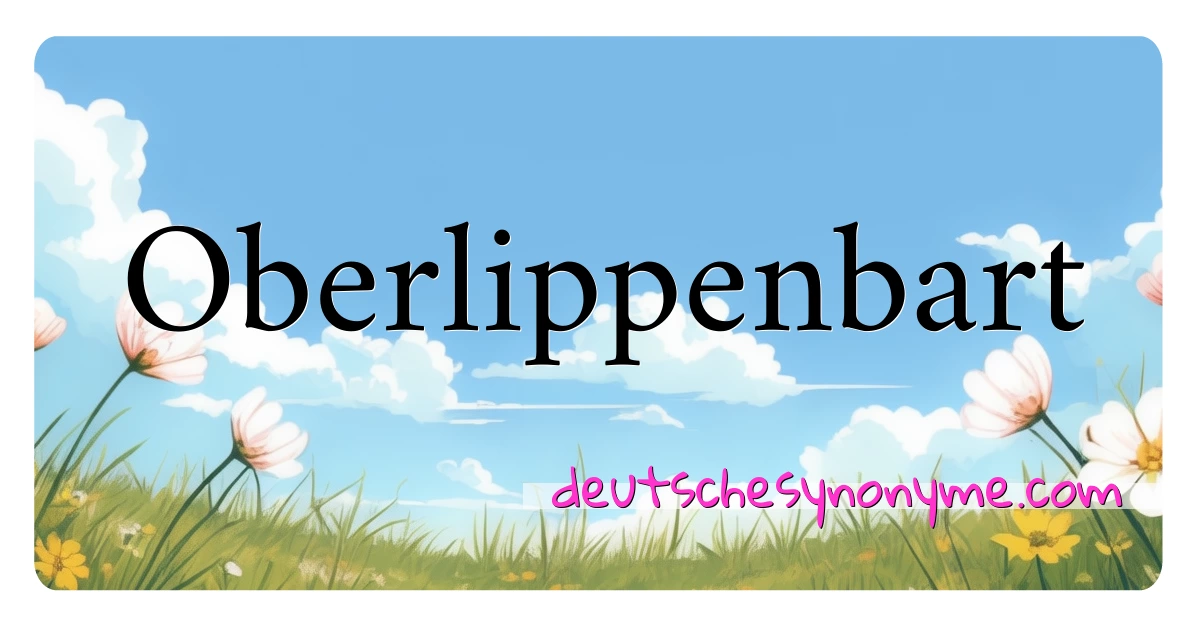 Oberlippenbart

deutschesynonyme.com